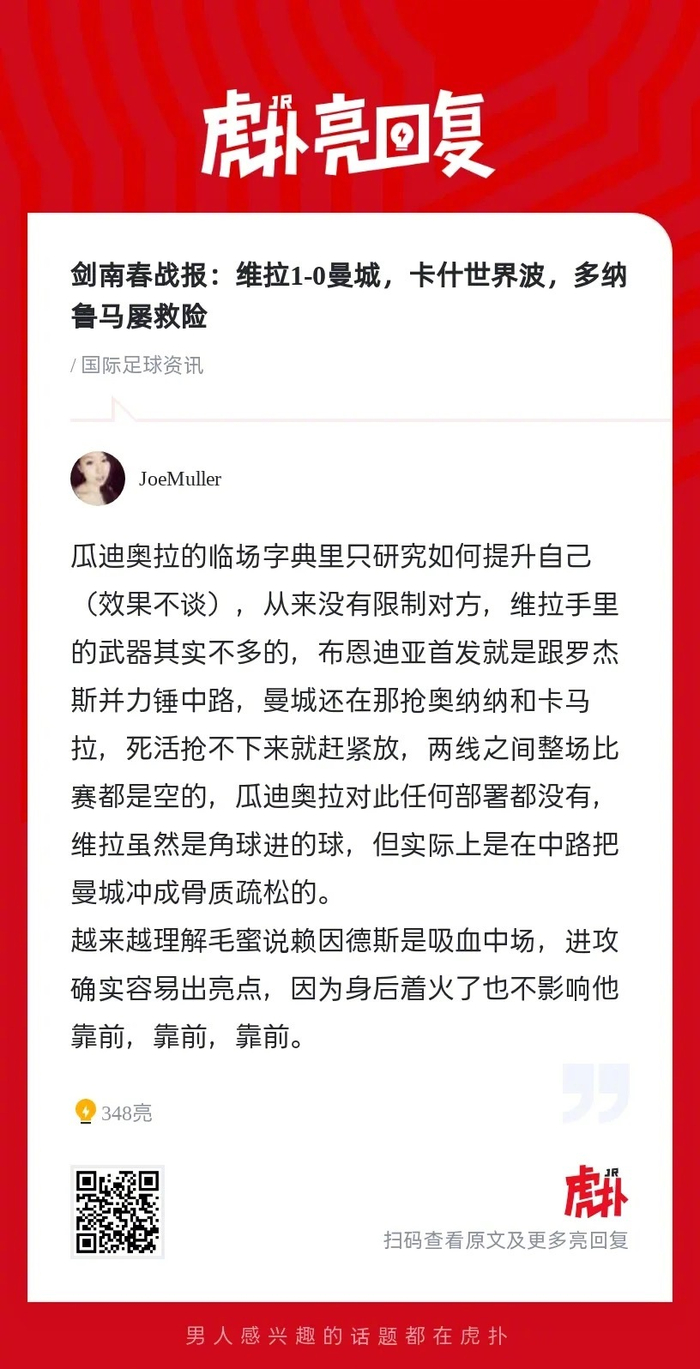 JR
虎扑亮回复

剑南春战报：维拉1-0曼城，卡什世界波，多纳鲁马屡救险

/ 国际足球资讯

JoeMuller

瓜迪奥拉的临场字典里只研究如何提升自己（效果不谈），从来没有限制对方，维拉手里的武器其实不多的，布恩迪亚首发就是跟罗杰斯并力锤中路，曼城还在那抢奥纳纳和卡马拉，死活抢不下来就赶紧放，两线之间整场比赛都是空的，瓜迪奥拉对此任何部署都没有，维拉虽然是角球进的球，但实际上是在中路把曼城冲成骨质疏松的。
越来越理解毛蜜说赖因德斯是吸血中场，进攻确实容易出亮点，因为身后着火了也不影响他靠前，靠前，靠前。

348亮

JR
虎扑
扫码查看原文及更多亮回复

男人感兴趣的话题都在虎扑